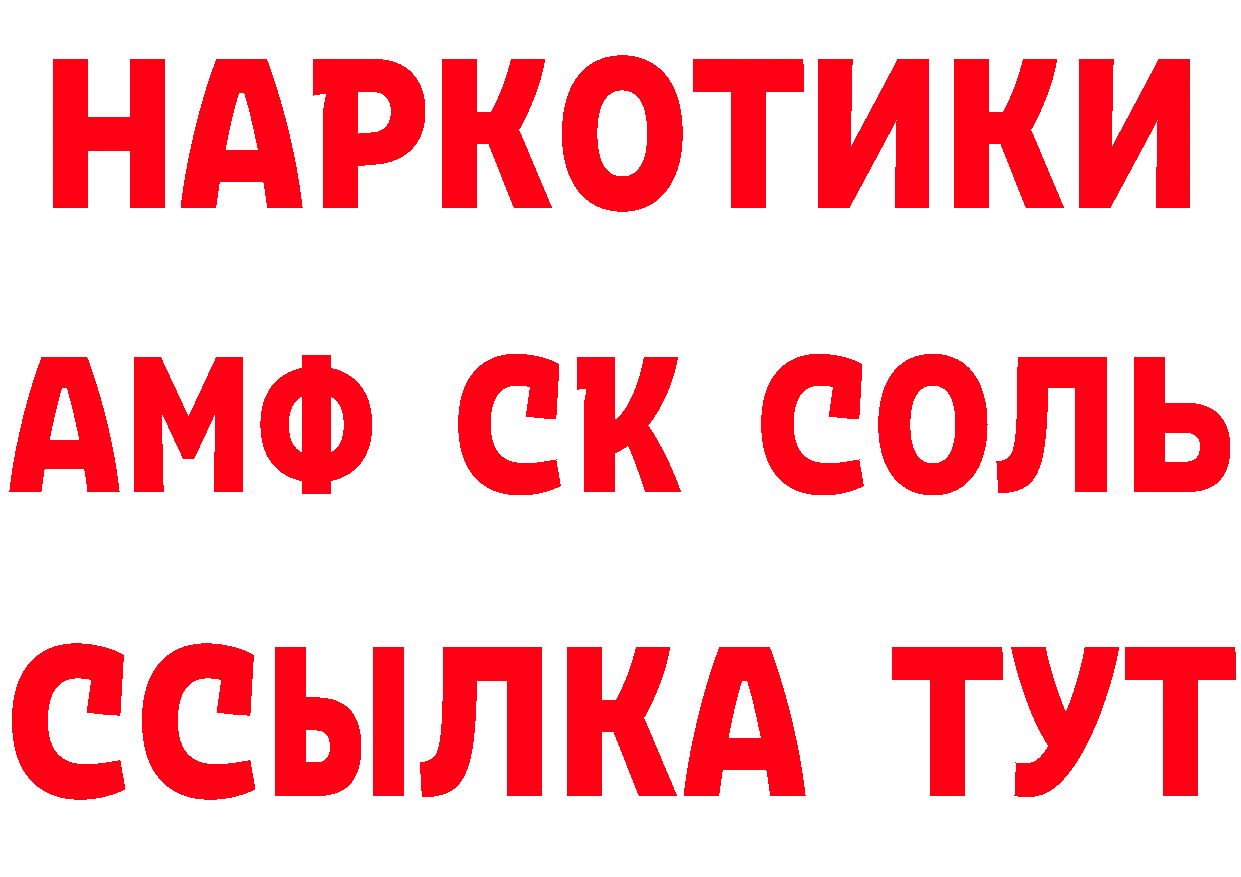 НАРКОТИКИ
АМФ СК СОЛЬ
ССЫЛКА ТУТ